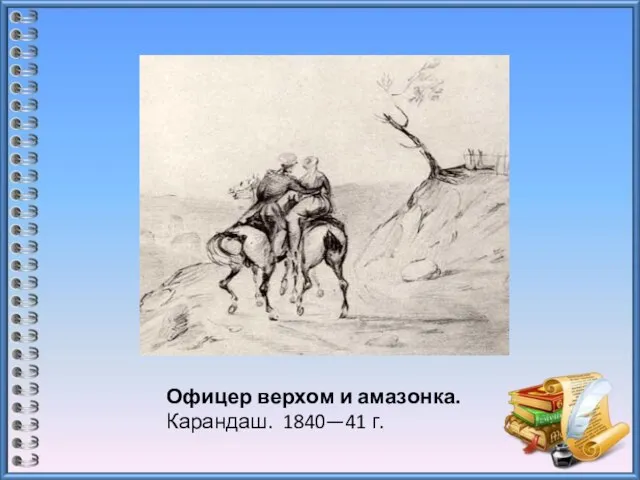 Офицер верхом и амазонка.
Карандаш. 1840—41 г.